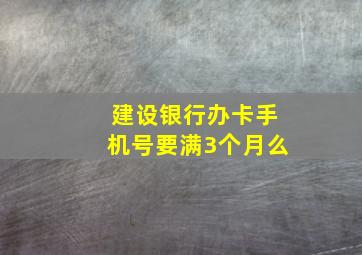 建设银行办卡手机号要满3个月么